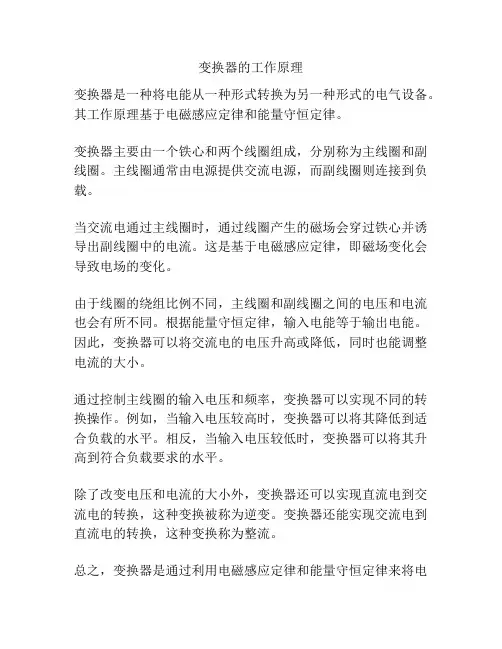 变换器的工作原理

变换器是一种将电能从一种形式转换为另一种形式的电气设备。其工作原理基于电磁感应定律和能量守恒定律。

变换器主要由一个铁心和两个线圈组成，分别称为主线圈和副线圈。主线圈通常由电源提供交流电源，而副线圈则连接到负载。

当交流电通过主线圈时，通过线圈产生的磁场会穿过铁心并诱导出副线圈中的电流。这是基于电磁感应定律，即磁场变化会导致电场的变化。

由于线圈的绕组比例不同，主线圈和副线圈之间的电压和电流也会有所不同。根据能量守恒定律，输入电能等于输出电能。因此，变换器可以将交流电的电压升高或降低，同时也能调整电流的大小。

通过控制主线圈的输入电压和频率，变换器可以实现不同的转换操作。例如，当输入电压较高时，变换器可以将其降低到适合负载的水平。相反，当输入电压较低时，变换器可以将其升高到符合负载要求的水平。

除了改变电压和电流的大小外，变换器还可以实现直流电到交流电的转换，这种变换被称为逆变。变换器还能实现交流电到直流电的转换，这种变换称为整流。

总之，变换器是通过利用电磁感应定律和能量守恒定律来将电